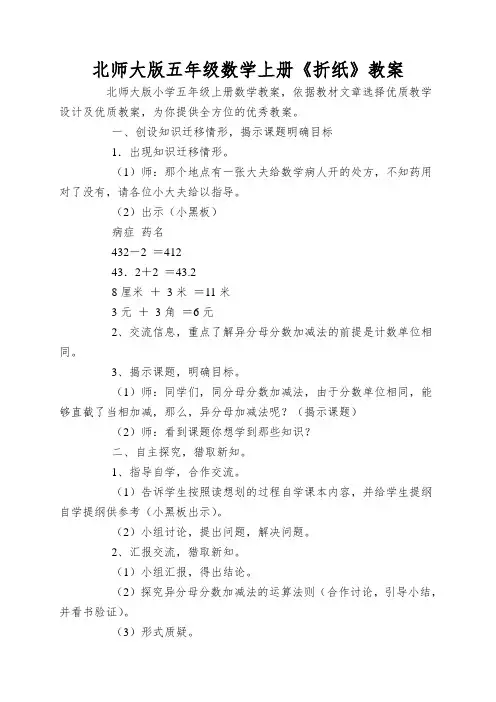 北师大版五年级数学上册《折纸》教案

北师大版小学五年级上册数学教案，依据教材文章选择优质教学设计及优质教案，为你提供全方位的优秀教案。

一、创设知识迁移情形，揭示课题明确目标

1．出现知识迁移情形。

（1）师：那个地点有一张大夫给数学病人开的处方，不知药用对了没有，请各位小大夫给以指导。

（2）出示（小黑板）

病症 药名

432－2 ＝412

43．2＋2 ＝43.2

8 厘米 ＋ 3 米 ＝11 米

3 元 ＋ 3 角 ＝6 元

2、交流信息，重点了解异分母分数加减法的前提是计数单位相同。

3、揭示课题，明确目标。

（1）师：同学们，同分母分数加减法，由于分数单位相同，能够直截了当相加减，那么，异分母加减法呢？（揭示课题）

（2）师：看到课题你想学到那些知识？

二、自主探究，猎取新知。

1、指导自学，合作交流。

（1）告诉学生按照读想划的过程自学课本内容，并给学生提纲自学提纲供参考（小黑板出示）。

（2）小组讨论，提出问题，解决问题。

2、汇报交流，猎取新知。

（1）小组汇报，得出结论。

（2）探究异分母分数加减法的运算法则（合作讨论，引导小结，并看书验证）。

（3）形式质疑。